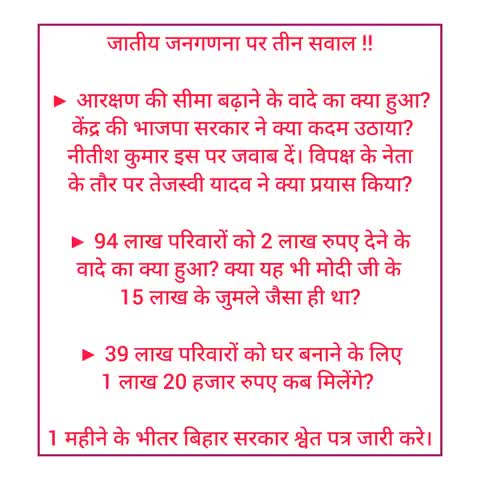 जातीय जनगणना पर तीन सवाल !!

► आरक्षण की सीमा बढ़ाने के वादे का क्या हुआ? केंद्र की भाजपा सरकार ने क्या कदम उठाया? नीतीश कुमार इस पर जवाब दें। विपक्ष के नेता के तौर पर तेजस्वी यादव ने क्या प्रयास किया?

► 94 लाख परिवारों को 2 लाख रुपए देने के वादे का क्या हुआ? क्या यह भी मोदी जी के 15 लाख के जुमले जैसा ही था?

► 39 लाख परिवारों को घर बनाने के लिए 1 लाख 20 हजार रुपए कब मिलेंगे?

1 महीने के भीतर बिहार सरकार श्वेत पत्र जारी करे।